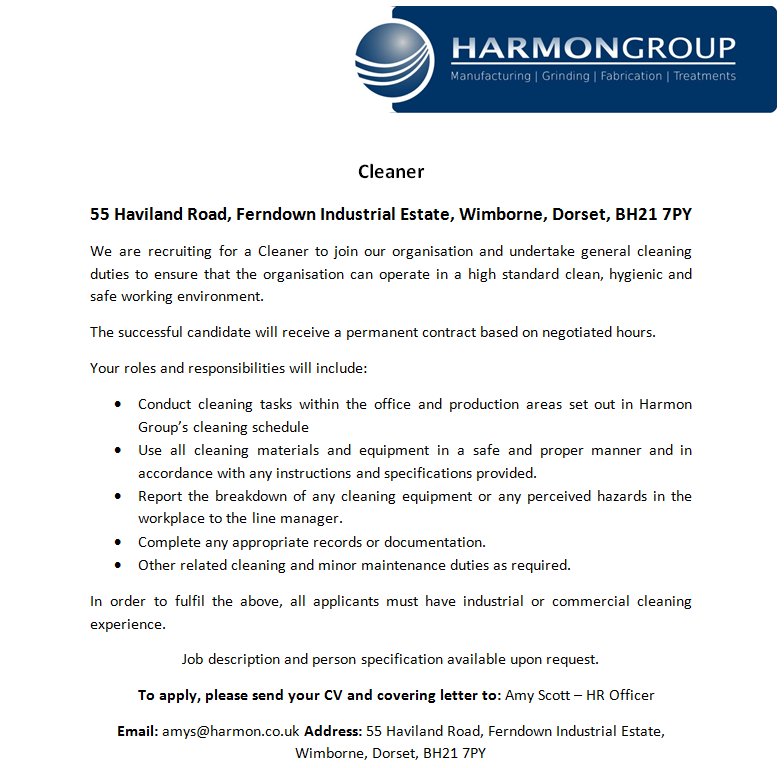 HARMONGROUP
Manufacturing | Grinding | Fabrication | Treatments

Cleaner

55 Haviland Road, Ferndown Industrial Estate, Wimborne, Dorset, BH21 7PY

We are recruiting for a Cleaner to join our organisation and undertake general cleaning duties to ensure that the organisation can operate in a high standard clean, hygienic and safe working environment.

The successful candidate will receive a permanent contract based on negotiated hours.

Your roles and responsibilities will include:

• Conduct cleaning tasks within the office and production areas set out in Harmon Group's cleaning schedule
• Use all cleaning materials and equipment in a safe and proper manner and in accordance with any instructions and specifications provided.
• Report the breakdown of any cleaning equipment or any perceived hazards in the workplace to the line manager.
• Complete any appropriate records or documentation.
• Other related cleaning and minor maintenance duties as required.

In order to fulfil the above, all applicants must have industrial or commercial cleaning experience.

Job description and person specification available upon request.

To apply, please send your CV and covering letter to: Amy Scott – HR Officer

Email: amys@harmon.co.uk Address: 55 Haviland Road, Ferndown Industrial Estate, Wimborne, Dorset, BH21 7PY